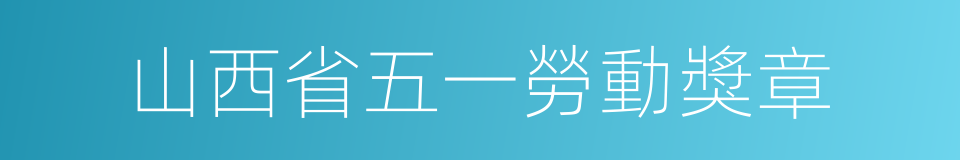 山西省五一勞動獎章